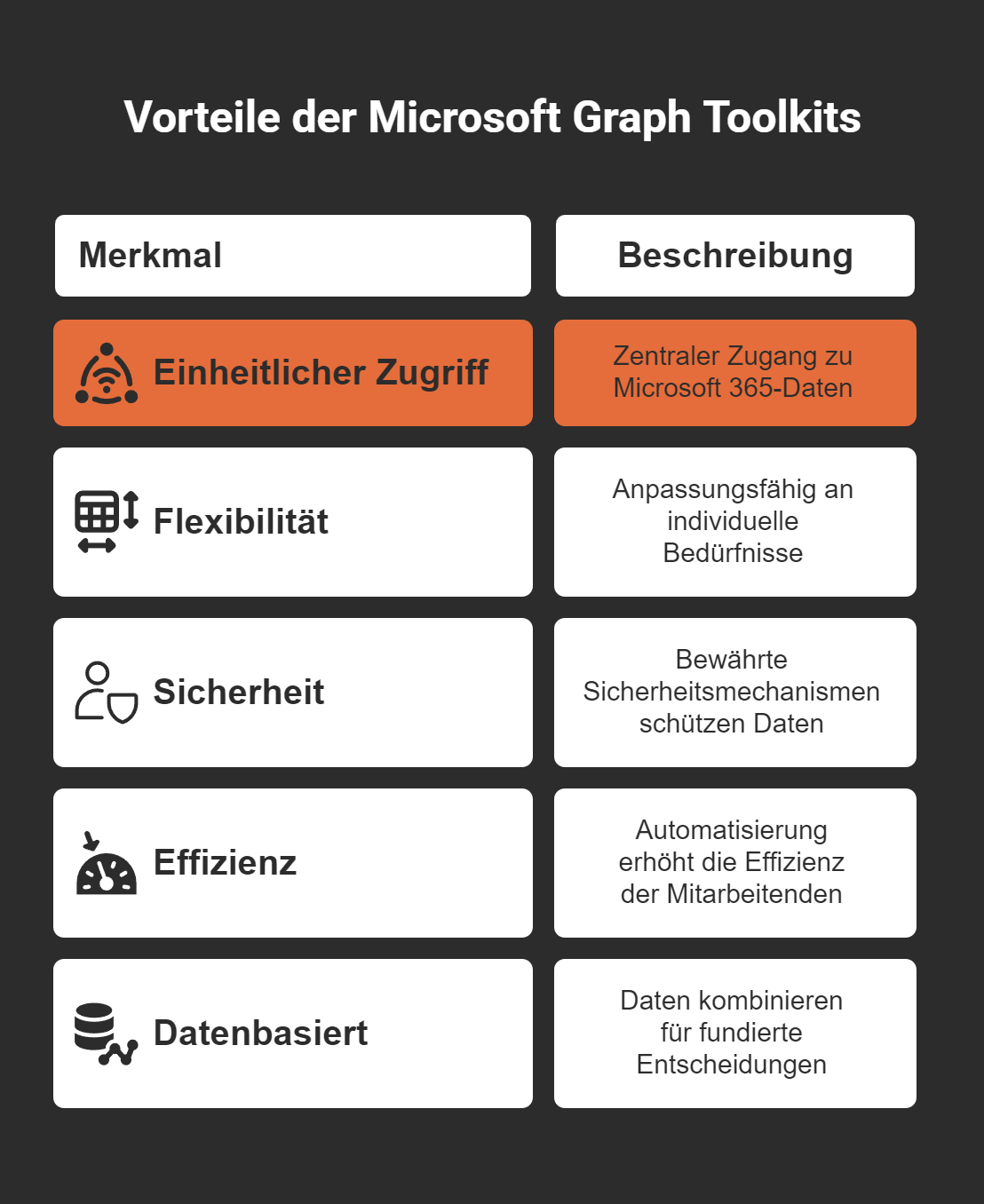 Vorteile der Microsoft Graph Toolkits

| Merkmal | Beschreibung |
|---|---|
| Einheitlicher Zugriff | Zentraler Zugang zu Microsoft 365-Daten |
| Flexibilität | Anpassungsfähig an individuelle Bedürfnisse |
| Sicherheit | Bewährte Sicherheitsmechanismen schützen Daten |
| Effizienz | Automatisierung erhöht die Effizienz der Mitarbeitenden |
| Datenbasiert | Daten kombinieren für fundierte Entscheidungen |